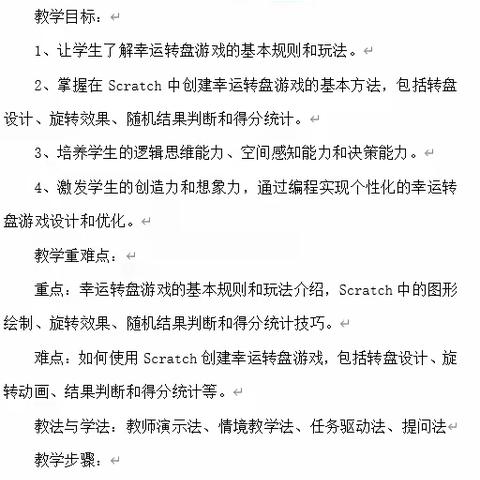 教学目标：

1、让学生了解幸运转盘游戏的基本规则和玩法。

2、掌握在 Scratch 中创建幸运转盘游戏的基本方法，包括转盘设计、旋转效果、随机结果判断和得分统计。

3、培养学生的逻辑思维能力、空间感知能力和决策能力。

4、激发学生的创造力和想象力，通过编程实现个性化的幸运转盘游戏设计和优化。

教学重难点：

重点：幸运转盘游戏的基本规则和玩法介绍，Scratch 中的图形绘制、旋转效果、随机结果判断和得分统计技巧。

难点：如何使用 Scratch 创建幸运转盘游戏，包括转盘设计、旋转动画、结果判断和得分统计等。

教法与学法：教师演示法、情境教学法、任务驱动法、提问法

教学步骤：